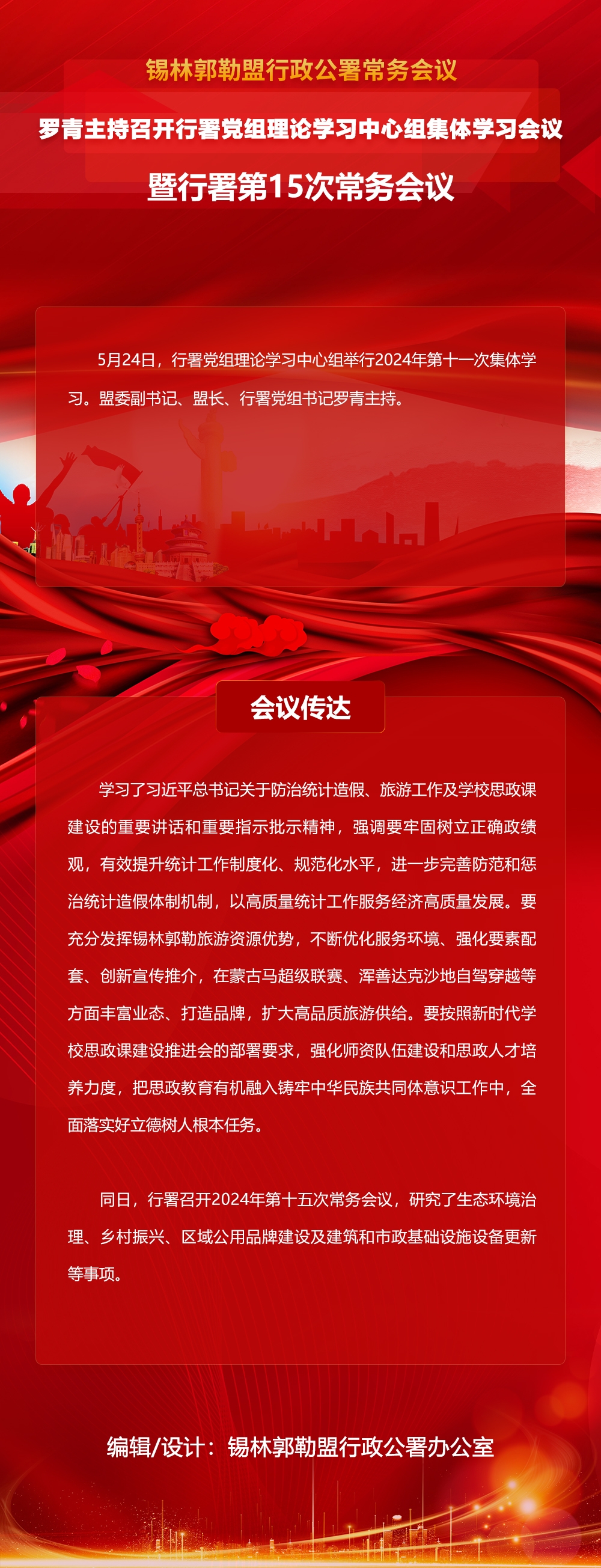 锡林郭勒盟行政公署常务会议

罗青主持召开行署党组理论学习中心组集体学习会议

暨行署第15次常务会议

5月24日，行署党组理论学习中心组举行2024年第十一次集体学习。盟委副书记、盟长、行署党组书记罗青主持。

会议传达

学习了习近平总书记关于防治统计造假、旅游工作及学校思政课建设的重要讲话和重要指示批示精神，强调要牢固树立正确政绩观，有效提升统计工作制度化、规范化水平，进一步完善防范和惩治统计造假体制机制，以高质量统计工作服务经济高质量发展。要充分发挥锡林郭勒旅游资源优势，不断优化服务环境、强化要素配套、创新宣传推介，在蒙古马超级联赛、浑善达克沙地自驾穿越等方面丰富业态、打造品牌，扩大高品质旅游供给。要按照新时代学校思政课建设推进会的部署要求，强化师资队伍建设和思政人才培养力度，把思政教育有机融入铸牢中华民族共同体意识工作中，全面落实好立德树人根本任务。

同日，行署召开2024年第十五次常务会议，研究了生态环境治理、乡村振兴、区域公用品牌建设及建筑和市政基础设施设备更新等事项。

编辑/设计：锡林郭勒盟行政公署办公室